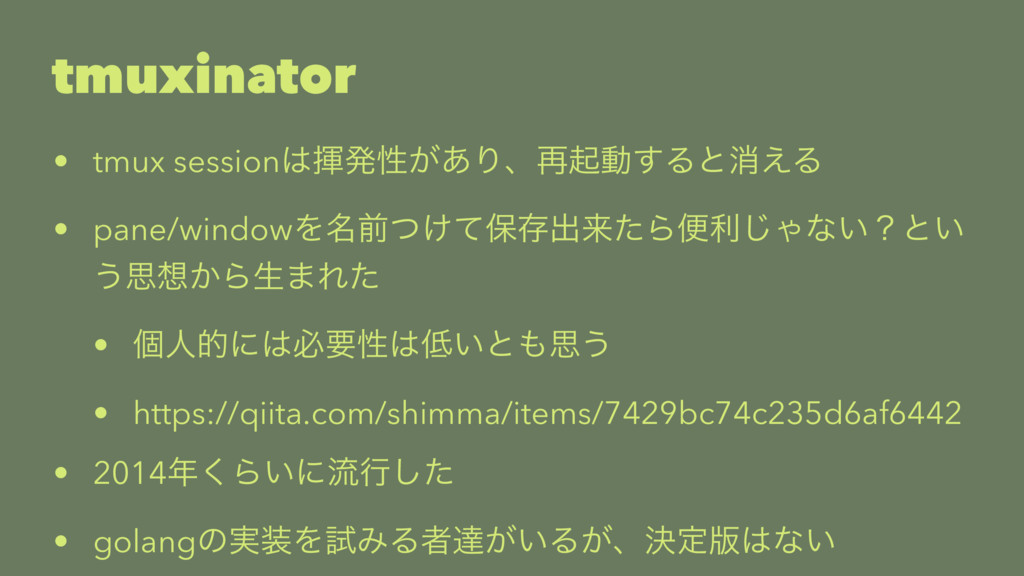 tmuxinator

• tmux sessionは揮発性があり、再起動すると消える

• pane/windowを名前つけて保存出来たら便利じゃない？という思想から生まれた

• 個人的には必要性は低いとも思う

• https://qiita.com/shimma/items/7429bc74c235d6af6442

• 2014年くらいに流行した

• golangの実装を試みる者達がいるが、決定版はない